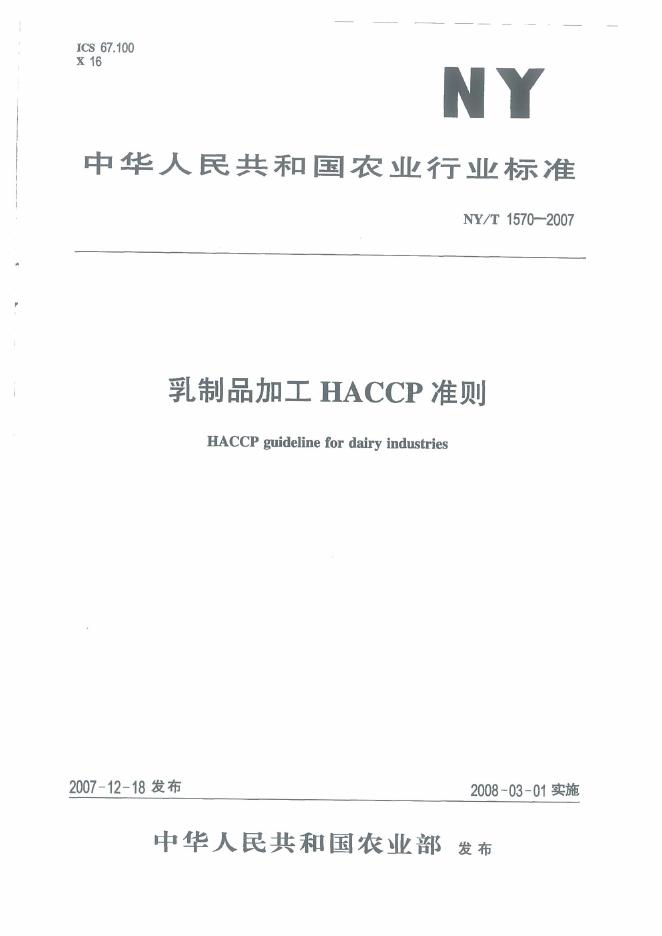 ICS 67.100
X 16

NY

中华人民共和国农业行业标准

NY/T 1570—2007

乳制品加工HACCP准则

HACCP guideline for dairy industries

2007-12-18发布

2008-03-01实施

中华人民共和国农业部 发布